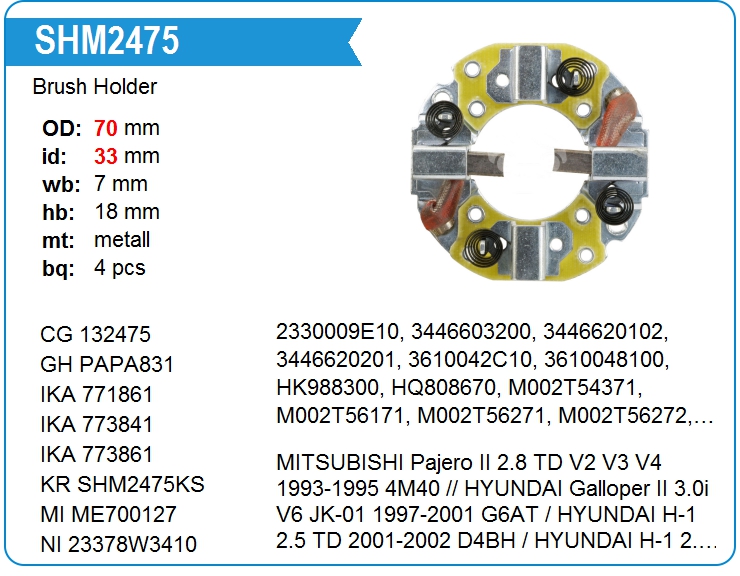 SHM2475

Brush Holder

OD: 70 mm
id: 33 mm
wb: 7 mm
hb: 18 mm
mt: metall
bq: 4 pcs

CG 132475
GH PAPA831
IKA 771861
IKA 773841
IKA 773861
KR SHM2475KS
MI ME700127
NI 23378W3410

2330009E10, 3446603200, 3446620102, 3446620201, 3610042C10, 3610048100, HK988300, HQ808670, M002T54371, M002T56171, M002T56271, M002T56272,…

MITSUBISHI Pajero II 2.8 TD V2 V3 V4 1993-1995 4M40 // HYUNDAI Galloper II 3.0i V6 JK-01 1997-2001 G6AT / HYUNDAI H-1 2.5 TD 2001-2002 D4BH / HYUNDAI H-1 2.…